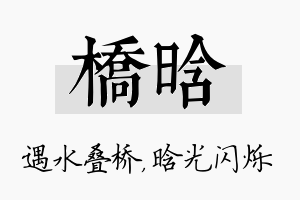 橋晗

遇水叠桥，晗光闪烁